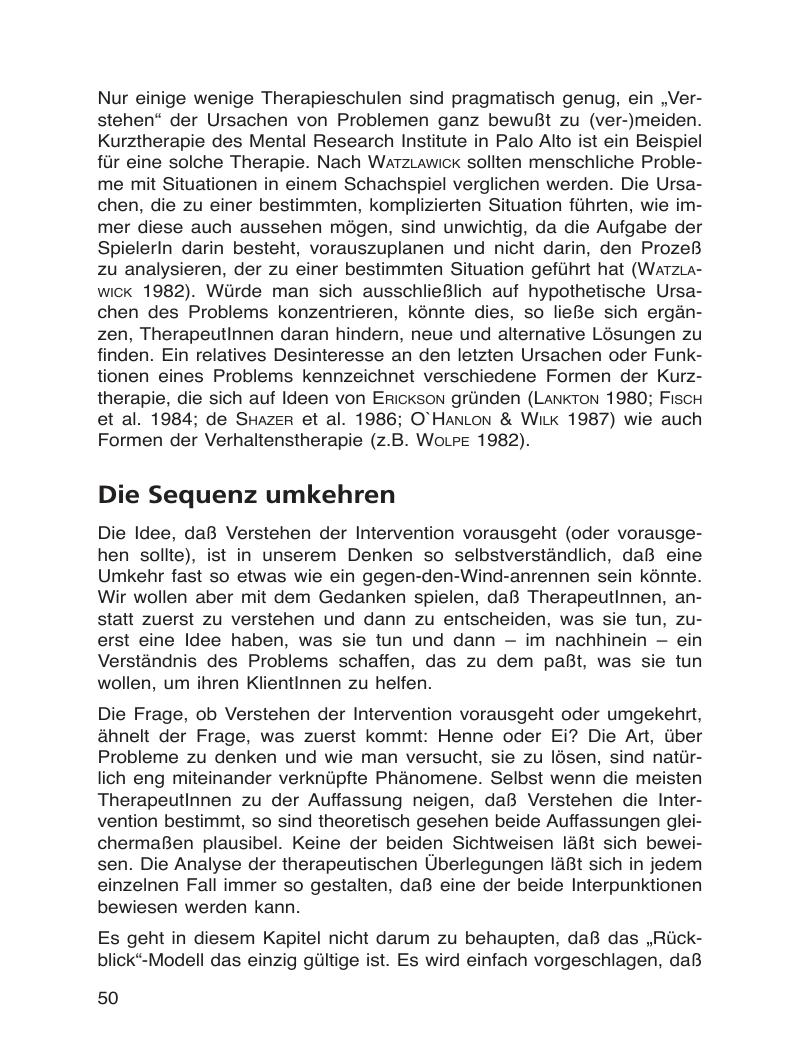 Nur einige wenige Therapieschulen sind pragmatisch genug, ein „Verstehen“ der Ursachen von Problemen ganz bewußt zu (ver-)meiden. Kurztherapie des Mental Research Institute in Palo Alto ist ein Beispiel für eine solche Therapie. Nach WATZLAWICK sollten menschliche Probleme mit Situationen in einem Schachspiel verglichen werden. Die Ursachen, die zu einer bestimmten, komplizierten Situation führten, wie immer diese auch aussehen mögen, sind unwichtig, da die Aufgabe der SpielerIn darin besteht, vorauszuplanen und nicht darin, den Prozeß zu analysieren, der zu einer bestimmten Situation geführt hat (WATZLAWICK 1982). Würde man sich ausschließlich auf hypothetische Ursachen des Problems konzentrieren, könnte dies, so ließe sich ergänzen, TherapeutInnen daran hindern, neue und alternative Lösungen zu finden. Ein relatives Desinteresse an den letzten Ursachen oder Funktionen eines Problems kennzeichnet verschiedene Formen der Kurztherapie, die sich auf Ideen von ERICKSON gründen (LANKTON 1980; FISCH et al. 1984; de SHAZER et al. 1986; O`HANLON & WILK 1987) wie auch Formen der Verhaltenstherapie (z.B. WOLPE 1982).

Die Sequenz umkehren

Die Idee, daß Verstehen der Intervention vorausgeht (oder vorausgehen sollte), ist in unserem Denken so selbstverständlich, daß eine Umkehr fast so etwas wie ein gegen-den-Wind-anrennen sein könnte. Wir wollen aber mit dem Gedanken spielen, daß TherapeutInnen, anstatt zuerst zu verstehen und dann zu entscheiden, was sie tun, zuerst eine Idee haben, was sie tun und dann – im nachhinein – ein Verständnis des Problems schaffen, das zu dem paßt, was sie tun wollen, um ihren KlientInnen zu helfen.

Die Frage, ob Verstehen der Intervention vorausgeht oder umgekehrt, ähnelt der Frage, was zuerst kommt: Henne oder Ei? Die Art, über Probleme zu denken und wie man versucht, sie zu lösen, sind natürlich eng miteinander verknüpfte Phänomene. Selbst wenn die meisten TherapeutInnen zu der Auffassung neigen, daß Verstehen die Intervention bestimmt, so sind theoretisch gesehen beide Auffassungen gleichermaßen plausibel. Keine der beiden Sichtweisen läßt sich beweisen. Die Analyse der therapeutischen Überlegungen läßt sich in jedem einzelnen Fall immer so gestalten, daß eine der beide Interpunktionen bewiesen werden kann.

Es geht in diesem Kapitel nicht darum zu behaupten, daß das „Rückblick“-Modell das einzig gültige ist. Es wird einfach vorgeschlagen, daß

50